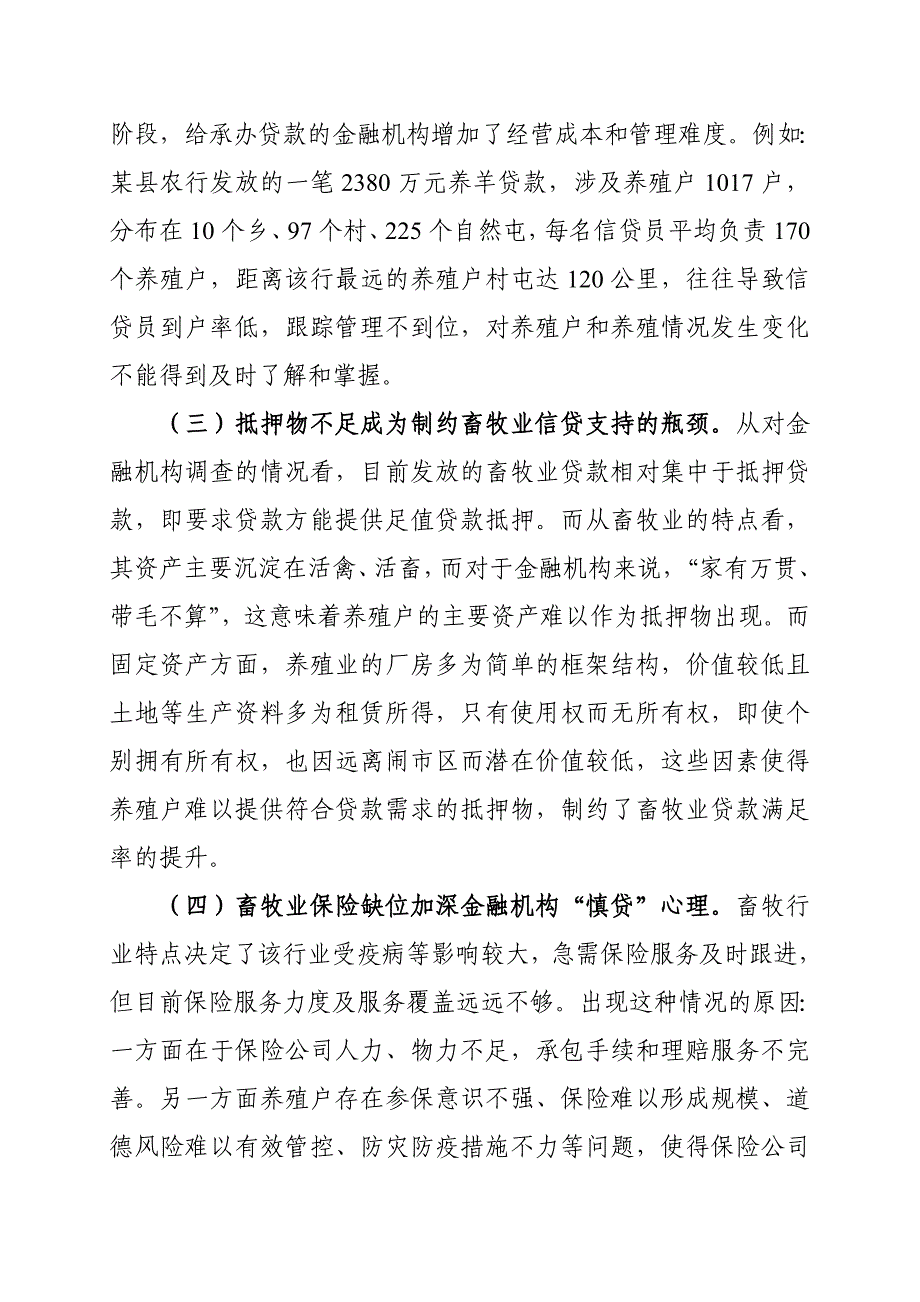 阶段，给承办贷款的金融机构增加了经营成本和管理难度。例如:某县农行发放的一笔 2380 万元养羊贷款，涉及养殖户 1017 户，分布在 10 个乡、97 个村、225 个自然屯，每名信贷员平均负责 170 个养殖户，距离该行最远的养殖户村屯达 120 公里，往往导致信贷员到户率低，跟踪管理不到位，对养殖户和养殖情况发生变化不能得到及时了解和掌握。

（三）抵押物不足成为制约畜牧业信贷支持的瓶颈。从对金融机构调查的情况看，目前发放的畜牧业贷款相对集中于抵押贷款，即要求贷款方能提供足值贷款抵押。而从畜牧业的特点看，其资产主要沉淀在活禽、活畜，而对于金融机构来说，“家有万贯、带毛不算”，这意味着养殖户的主要资产难以作为抵押物出现。而固定资产方面，养殖业的厂房多为简单的框架结构，价值较低且土地等生产资料多为租赁所得，只有使用权而无所有权，即使个别拥有所有权，也因远离闹市区而潜在价值较低，这些因素使得养殖户难以提供符合贷款需求的抵押物，制约了畜牧业贷款满足率的提升。

（四）畜牧业保险缺位加深金融机构“慎贷”心理。畜牧行业特点决定了该行业受疫病等影响较大，急需保险服务及时跟进，但目前保险服务力度及服务覆盖远远不够。出现这种情况的原因:一方面在于保险公司人力、物力不足，承包手续和理赔服务不完善。另一方面养殖户存在参保意识不强、保险难以形成规模、道德风险难以有效管控、防灾防疫措施不力等问题，使得保险公司